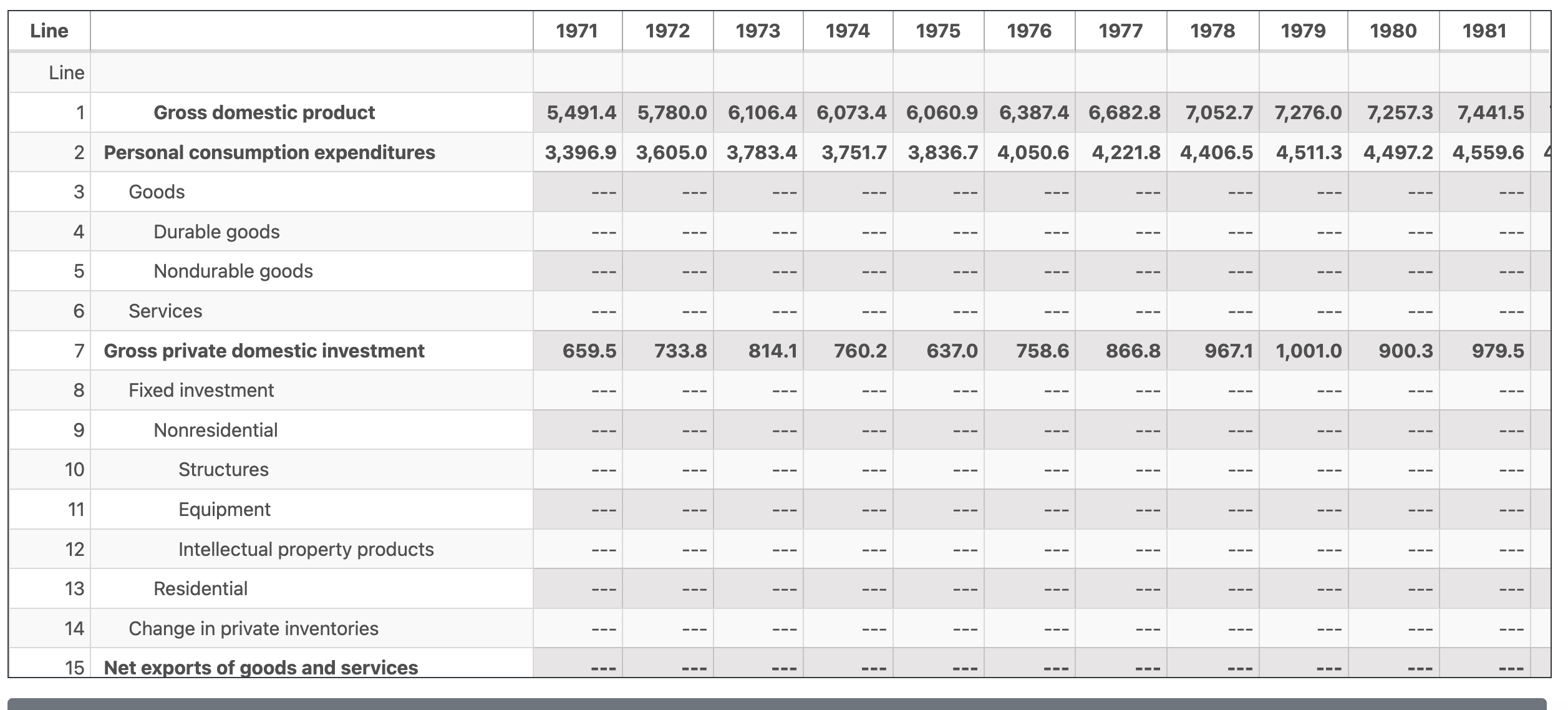 | Line | | 1971 | 1972 | 1973 | 1974 | 1975 | 1976 | 1977 | 1978 | 1979 | 1980 | 1981 |
|---|---|---|---|---|---|---|---|---|---|---|---|---|
| Line | | | | | | | | | | | | |
| 1 | Gross domestic product | 5,491.4 | 5,780.0 | 6,106.4 | 6,073.4 | 6,060.9 | 6,387.4 | 6,682.8 | 7,052.7 | 7,276.0 | 7,257.3 | 7,441.5 |
| 2 | Personal consumption expenditures | 3,396.9 | 3,605.0 | 3,783.4 | 3,751.7 | 3,836.7 | 4,050.6 | 4,221.8 | 4,406.5 | 4,511.3 | 4,497.2 | 4,559.6 |
| 3 | Goods | --- | --- | --- | --- | --- | --- | --- | --- | --- | --- | --- |
| 4 | Durable goods | --- | --- | --- | --- | --- | --- | --- | --- | --- | --- | --- |
| 5 | Nondurable goods | --- | --- | --- | --- | --- | --- | --- | --- | --- | --- | --- |
| 6 | Services | --- | --- | --- | --- | --- | --- | --- | --- | --- | --- | --- |
| 7 | Gross private domestic investment | 659.5 | 733.8 | 814.1 | 760.2 | 637.0 | 758.6 | 866.8 | 967.1 | 1,001.0 | 900.3 | 979.5 |
| 8 | Fixed investment | --- | --- | --- | --- | --- | --- | --- | --- | --- | --- | --- |
| 9 | Nonresidential | --- | --- | --- | --- | --- | --- | --- | --- | --- | --- | --- |
| 10 | Structures | --- | --- | --- | --- | --- | --- | --- | --- | --- | --- | --- |
| 11 | Equipment | --- | --- | --- | --- | --- | --- | --- | --- | --- | --- | --- |
| 12 | Intellectual property products | --- | --- | --- | --- | --- | --- | --- | --- | --- | --- | --- |
| 13 | Residential | --- | --- | --- | --- | --- | --- | --- | --- | --- | --- | --- |
| 14 | Change in private inventories | --- | --- | --- | --- | --- | --- | --- | --- | --- | --- | --- |
| 15 | Net exports of goods and services | --- | --- | --- | --- | --- | --- | --- | --- | --- | --- | --- |